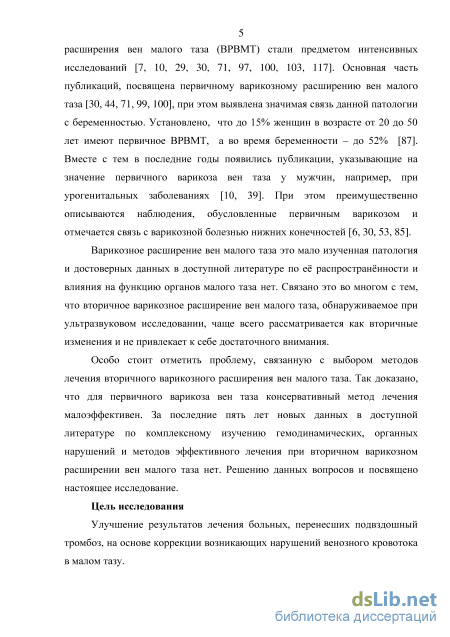 5

расширения вен малого таза (ВРВМТ) стали предметом интенсивных исследований [7, 10, 29, 30, 71, 97, 100, 103, 117]. Основная часть публикаций, посвящена первичному варикозному расширению вен малого таза [30, 44, 71, 99, 100], при этом выявлена значимая связь данной патологии с беременностью. Установлено, что до 15% женщин в возрасте от 20 до 50 лет имеют первичное ВРВМТ, а во время беременности – до 52% [87]. Вместе с тем в последние годы появились публикации, указывающие на значение первичного варикоза вен таза у мужчин, например, при урогенитальных заболеваниях [10, 39]. При этом преимущественно описываются наблюдения, обусловленные первичным варикозом и отмечается связь с варикозной болезнью нижних конечностей [6, 30, 53, 85].

Варикозное расширение вен малого таза это мало изученная патология и достоверных данных в доступной литературе по её распространённости и влияния на функцию органов малого таза нет. Связано это во многом с тем, что вторичное варикозное расширение вен малого таза, обнаруживаемое при ультразвуковом исследовании, чаще всего рассматривается как вторичные изменения и не привлекает к себе достаточного внимания.

Особо стоит отметить проблему, связанную с выбором методов лечения вторичного варикозного расширения вен малого таза. Так доказано, что для первичного варикоза вен таза консервативный метод лечения малоэффективен. За последние пять лет новых данных в доступной литературе по комплексному изучению гемодинамических, органных нарушений и методов эффективного лечения при вторичном варикозном расширении вен малого таза нет. Решению данных вопросов и посвящено настоящее исследование.

Цель исследования

Улучшение результатов лечения больных, перенесших подвздошный тромбоз, на основе коррекции возникающих нарушений венозного кровотока в малом тазу.

dsLib.net
библиотека диссертаций